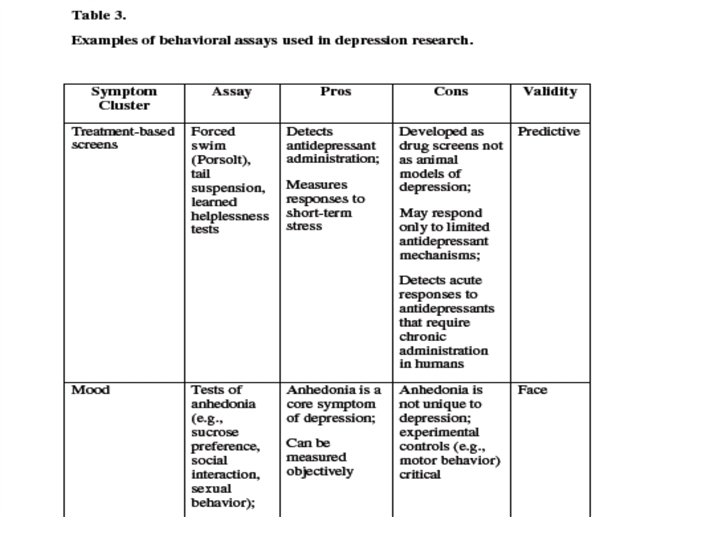 Table 3.

Examples of behavioral assays used in depression research.

| Symptom Cluster | Assay | Pros | Cons | Validity |
|---|---|---|---|---|
| Treatment-based screens | Forced swim (Porsolt), tail suspension, learned helplessness tests | Detects antidepressant administration; Measures responses to short-term stress | Developed as drug screens not as animal models of depression; May respond only to limited antidepressant mechanisms; Detects acute responses to antidepressants that require chronic administration in humans | Predictive |
| Mood | Tests of anhedonia (e.g., sucrose preference, social interaction, sexual behavior); | Anhedonia is a core symptom of depression; Can be measured objectively | Anhedonia is not unique to depression; experimental controls (e.g., motor behavior) critical | Face |